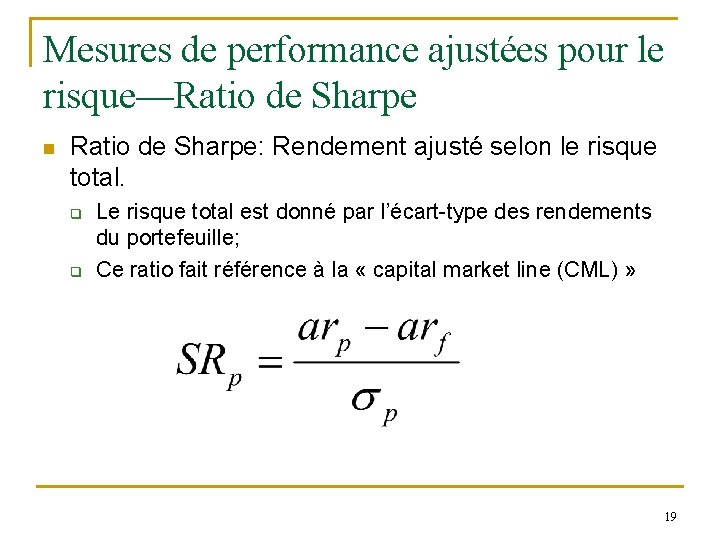 Mesures de performance ajustées pour le risque—Ratio de Sharpe

Ratio de Sharpe: Rendement ajusté selon le risque total.

Le risque total est donné par l'écart-type des rendements du portefeuille;

Ce ratio fait référence à la « capital market line (CML) »

$SR_p = \frac{ar_p - ar_f}{\sigma_p}$

19